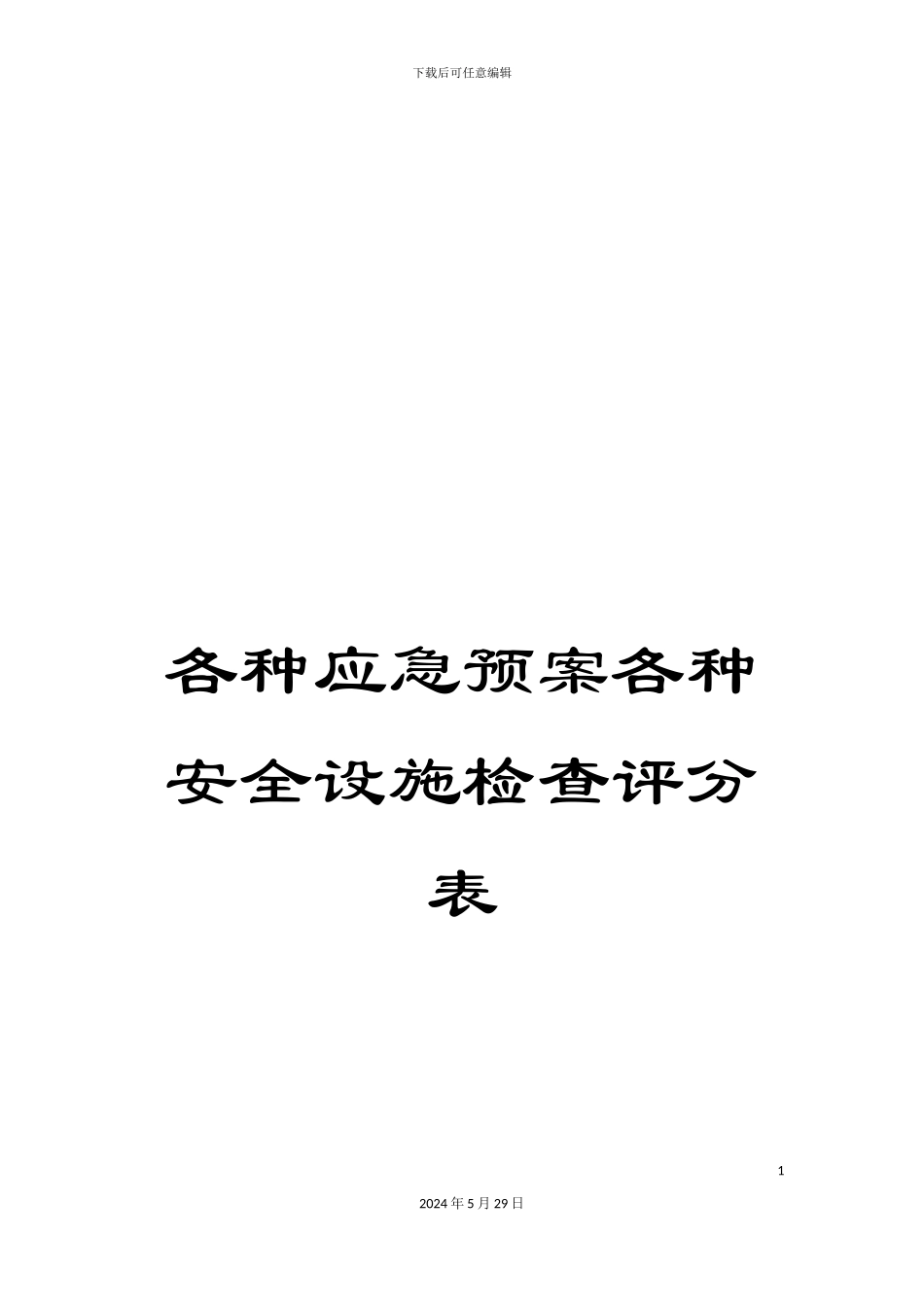 下载后可任意编辑

各种应急预案各种安全设施检查评分表

1

2024年5月29日